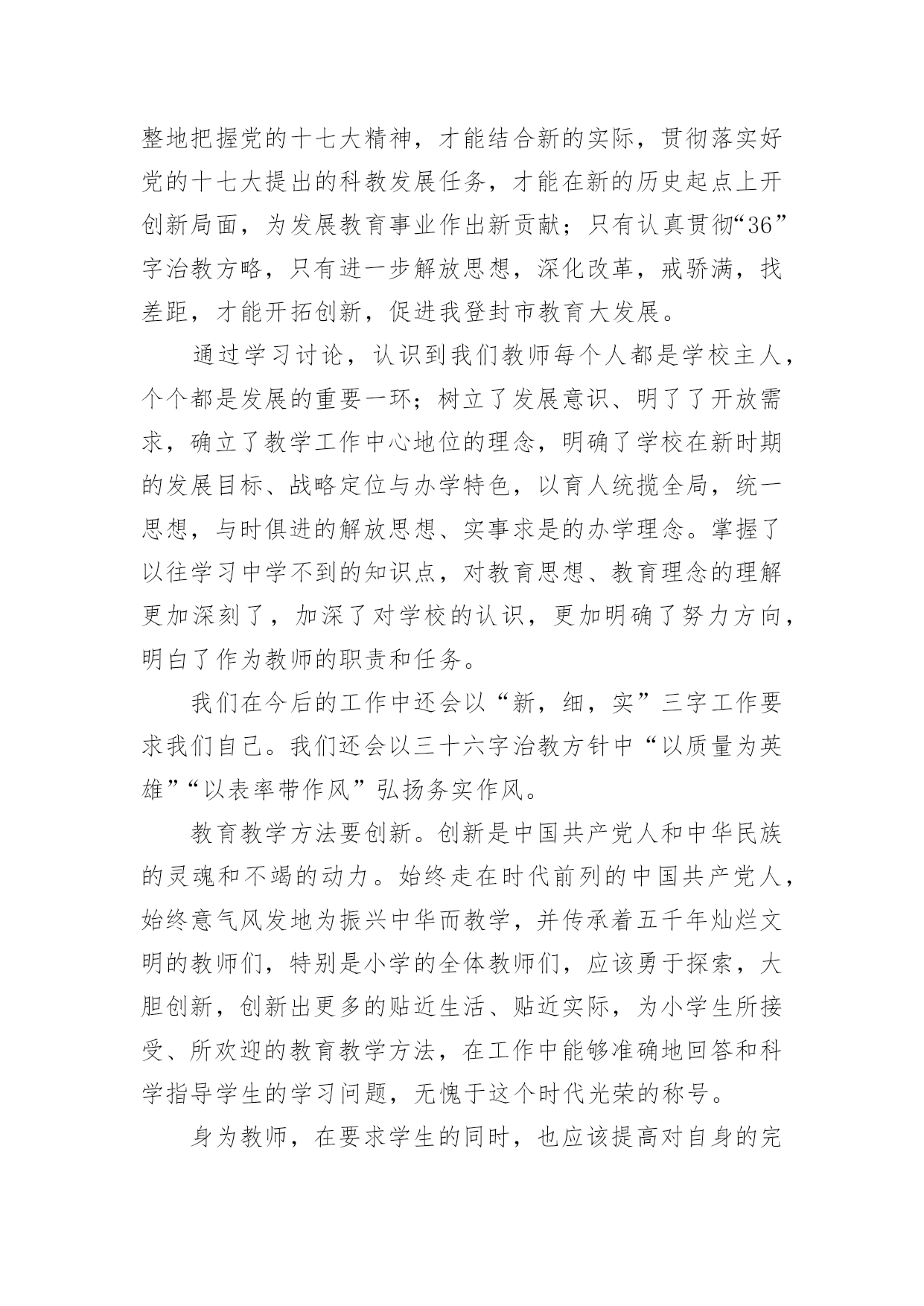 整地把握党的十七大精神，才能结合新的实际，贯彻落实好党的十七大提出的科教发展任务，才能在新的历史起点上开创新局面，为发展教育事业作出新贡献；只有认真贯彻“36”字治教方略，只有进一步解放思想，深化改革，戒骄满，找差距，才能开拓创新，促进我登封市教育大发展。

通过学习讨论，认识到我们教师每个人都是学校主人，个个都是发展的重要一环；树立了发展意识、明了了开放需求，确立了教学工作中心地位的理念，明确了学校在新时期的发展目标、战略定位与办学特色，以育人统揽全局，统一思想，与时俱进的解放思想、实事求是的办学理念。掌握了以往学习中学不到的知识点，对教育思想、教育理念的理解更加深刻了，加深了对学校的认识，更加明确了努力方向，明白了作为教师的职责和任务。

我们在今后的工作中还会以“新，细，实”三字工作要求我们自己。我们还会以三十六字治教方针中“以质量为英雄”“以表率带作风”弘扬务实作风。

教育教学方法要创新。创新是中国共产党人和中华民族的灵魂和不竭的动力。始终走在时代前列的中国共产党人，始终意气风发地为振兴中华而教学，并传承着五千年灿烂文明的教师们，特别是小学的全体教师们，应该勇于探索，大胆创新，创新出更多的贴近生活、贴近实际，为小学生所接受、所欢迎的教育教学方法，在工作中能够准确地回答和科学指导学生的学习问题，无愧于这个时代光荣的称号。

身为教师，在要求学生的同时，也应该提高对自身的完